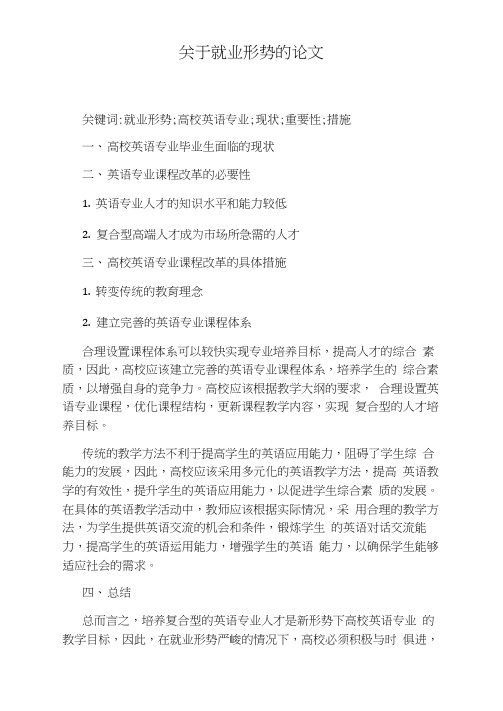 关于就业形势的论文

关键词:就业形势;高校英语专业;现状;重要性;措施

一、高校英语专业毕业生面临的现状

二、英语专业课程改革的必要性

1. 英语专业人才的知识水平和能力较低

2. 复合型高端人才成为市场所急需的人才

三、高校英语专业课程改革的具体措施

1. 转变传统的教育理念

2. 建立完善的英语专业课程体系

合理设置课程体系可以较快实现专业培养目标，提高人才的综合 素质，因此，高校应该建立完善的英语专业课程体系，培养学生的 综合素质，以增强自身的竞争力。高校应该根据教学大纲的要求， 合理设置英语专业课程，优化课程结构，更新课程教学内容，实现 复合型的人才培养目标。

传统的教学方法不利于提高学生的英语应用能力，阻碍了学生综 合能力的发展，因此，高校应该采用多元化的英语教学方法，提高 英语教学的有效性，提升学生的英语应用能力，以促进学生综合素 质的发展。在具体的英语教学活动中，教师应该根据实际情况，采 用合理的教学方法，为学生提供英语交流的机会和条件，锻炼学生 的英语对话交流能力，提高学生的英语运用能力，增强学生的英语 能力，以确保学生能够适应社会的需求。

四、总结

总而言之，培养复合型的英语专业人才是新形势下高校英语专业 的教学目标，因此，在就业形势严峻的情况下，高校必须积极与时 俱进，